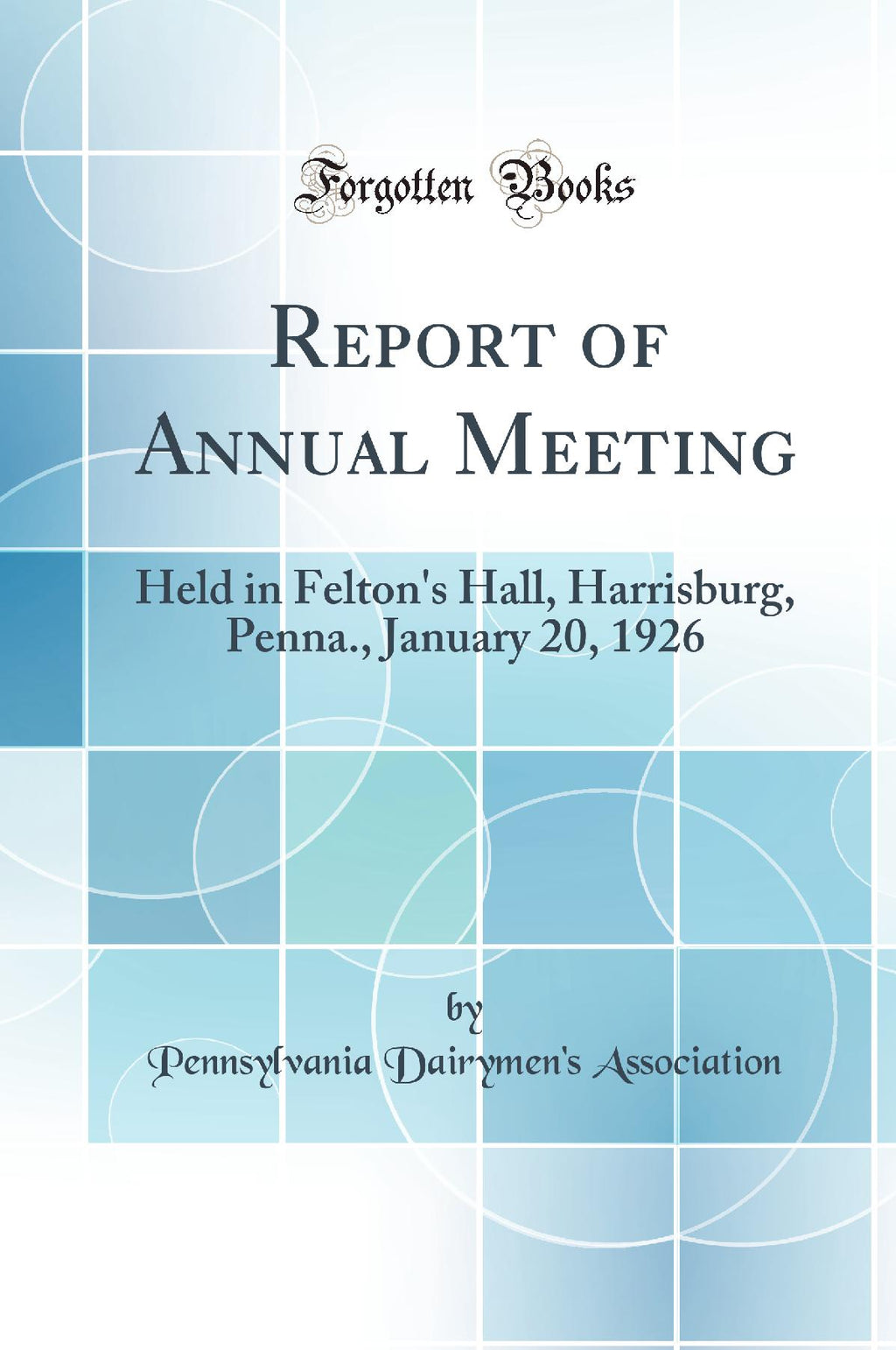 Forgotten Books

Report of Annual Meeting

Held in Felton's Hall, Harrisburg, Penna., January 20, 1926

by
Pennsylvania Dairymen's Association